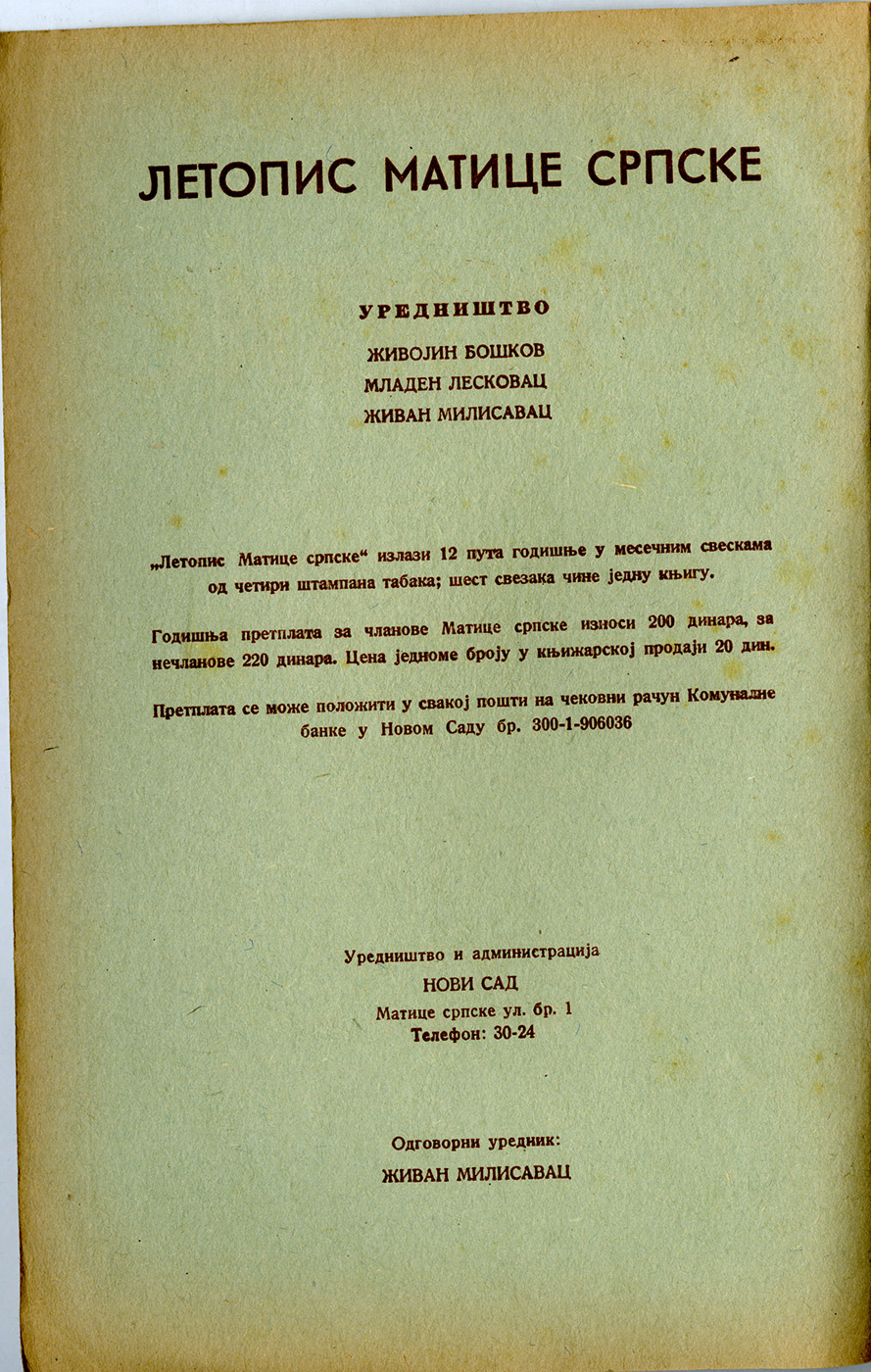 ЛЕТОПИС МАТИЦЕ СРПСКЕ

УРЕДНИШТВО

ЖИВОЈИН БОШКОВ
МЛАДЕН ЛЕСКОВАЦ
ЖИВАН МИЛИСАВАЦ

„Летопис Матице српске“ излази 12 пута годишње у месечним свескама од четири штампана табака; шест свезака чине једну књигу.

Годишња претплата за чланове Матице српске износи 200 динара, за нечланове 220 динара. Цена једноме броју у књижарској продаји 20 дин.

Претплата се може положити у свакој пошти на чековни рачун Комуналне банке у Новом Саду бр. 300-1-906036

Уредништво и администрација
НОВИ САД
Матице српске ул. бр. 1
Телефон: 30-24

Одговорни уредник:
ЖИВАН МИЛИСАВАЦ